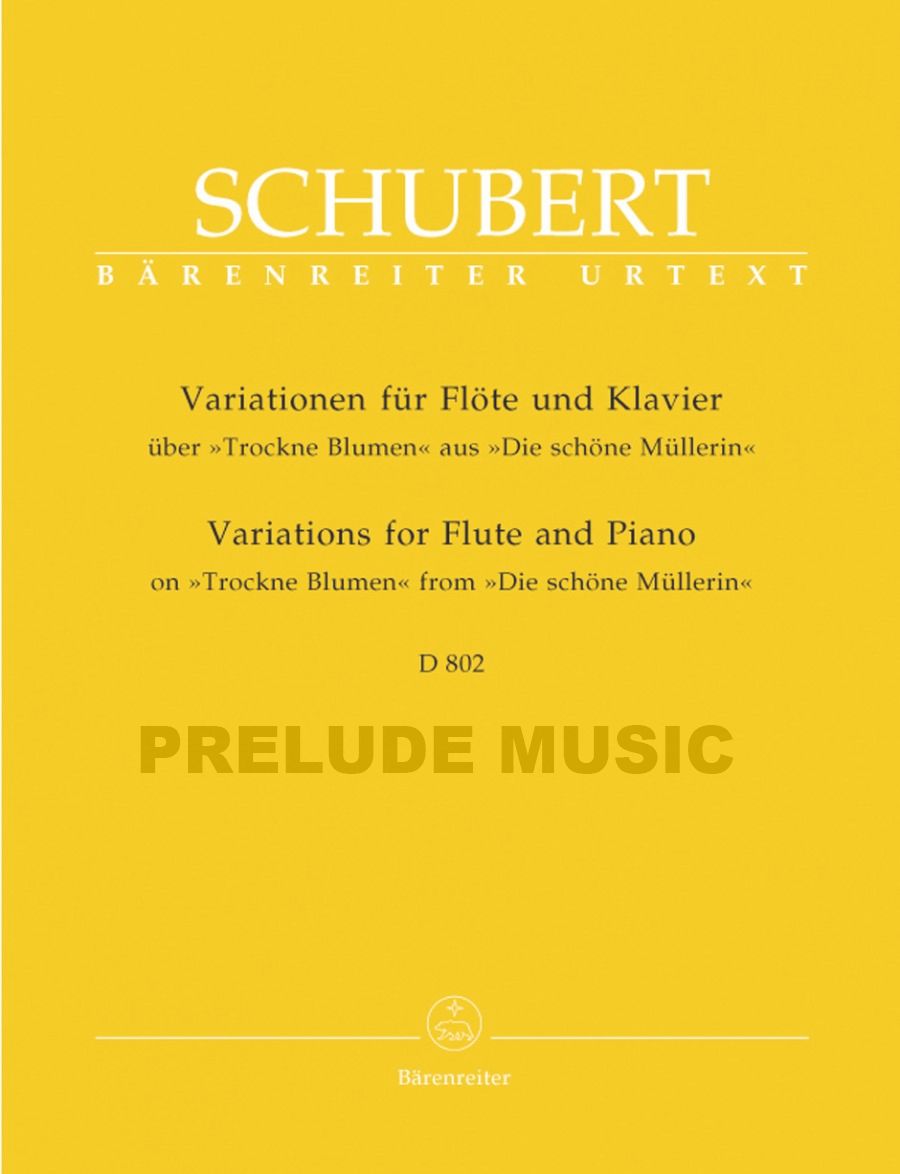 SCHUBERT
BÄRENREITER URTEXT

Variationen für Flöte und Klavier
über »Trockne Blumen« aus »Die schöne Müllerin«
Variations for Flute and Piano
on »Trockne Blumen« from »Die schöne Müllerin«
D 802

PRELUDE MUSIC

Bärenreiter